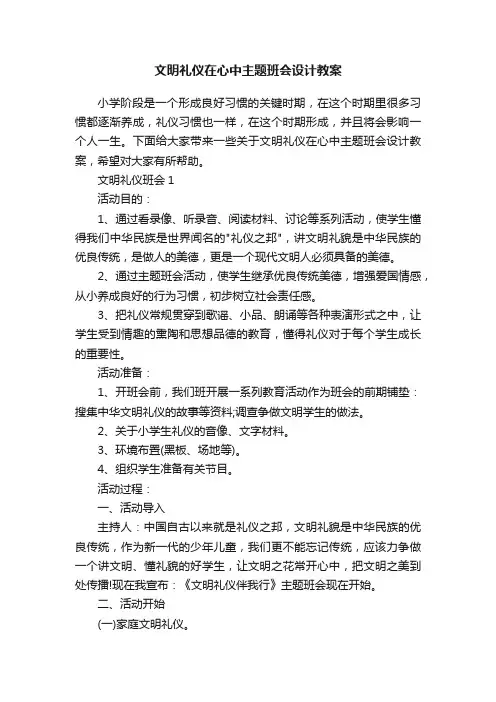 文明礼仪在心中主题班会设计教案

小学阶段是一个形成良好习惯的关键时期，在这个时期里很多习惯都逐渐养成，礼仪习惯也一样，在这个时期形成，并且将会影响一个人一生。下面给大家带来一些关于文明礼仪在心中主题班会设计教案，希望对大家有所帮助。

文明礼仪班会 1

活动目的：

1、通过看录像、听录音、阅读材料、讨论等系列活动，使学生懂得我们中华民族是世界闻名的"礼仪之邦"，讲文明礼貌是中华民族的优良传统，是做人的美德，更是一个现代文明人必须具备的美德。

2、通过主题班会活动，使学生继承优良传统美德，增强爱国情感，从小养成良好的行为习惯，初步树立社会责任感。

3、把礼仪常规贯穿到歌谣、小品、朗诵等各种表演形式之中，让学生受到情趣的熏陶和思想品德的教育，懂得礼仪对于每个学生成长的重要性。

活动准备：

1、开班会前，我们班开展一系列教育活动作为班会的前期铺垫：搜集中华文明礼仪的故事等资料;调查争做文明学生的做法。

2、关于小学生礼仪的音像、文字材料。

3、环境布置(黑板、场地等)。

4、组织学生准备有关节目。

活动过程：

一、活动导入

主持人：中国自古以来就是礼仪之邦，文明礼貌是中华民族的优良传统，作为新一代的少年儿童，我们更不能忘记传统，应该力争做一个讲文明、懂礼貌的好学生，让文明之花常开心中，把文明之美到处传播!现在我宣布：《文明礼仪伴我行》主题班会现在开始。

二、活动开始

(一)家庭文明礼仪。